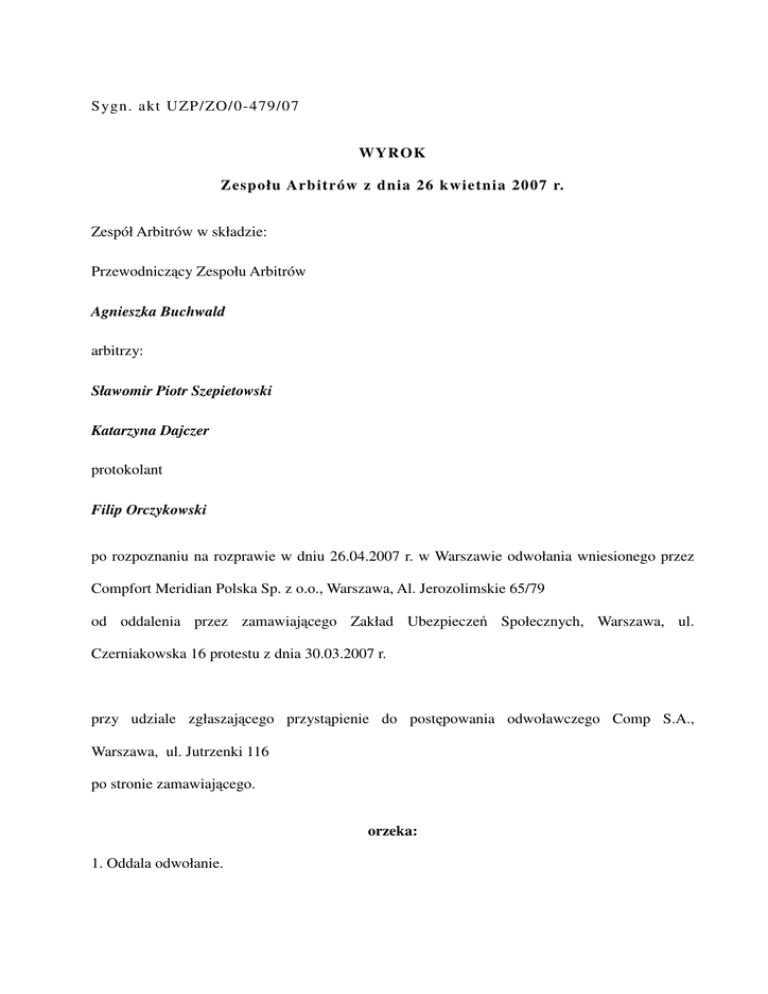 Sygn. akt UZP/ZO/0-479/07

WYROK

Zespołu Arbitrów z dnia 26 kwietnia 2007 r.

Zespół Arbitrów w składzie:

Przewodniczący Zespołu Arbitrów

Agnieszka Buchwald

arbitrzy:

Sławomir Piotr Szepietowski

Katarzyna Dajczer

protokolant

Filip Orczykowski

po rozpoznaniu na rozprawie w dniu 26.04.2007 r. w Warszawie odwołania wniesionego przez Compfort Meridian Polska Sp. z o.o., Warszawa, Al. Jerozolimskie 65/79

od oddalenia przez zamawiającego Zakład Ubezpieczeń Społecznych, Warszawa, ul. Czerniakowska 16 protestu z dnia 30.03.2007 r.

przy udziale zgłaszającego przystąpienie do postępowania odwoławczego Comp S.A., Warszawa, ul. Jutrzenki 116

po stronie zamawiającego.

orzeka:

1. Oddala odwołanie.